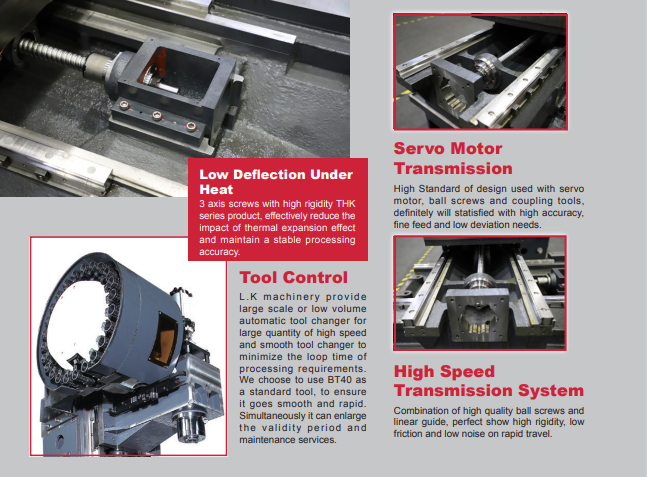 Low Deflection Under Heat

3 axis screws with high rigidity THK series product, effectively reduce the impact of thermal expansion effect and maintain a stable processing accuracy.

Tool Control

L.K machinery provide large scale or low volume automatic tool changer for large quantity of high speed and smooth tool changer to minimize the loop time of processing requirements. We choose to use BT40 as a standard tool, to ensure it goes smooth and rapid. Simultaneously it can enlarge the validity period and maintenance services.

Servo Motor Transmission

High Standard of design used with servo motor, ball screws and coupling tools, definitely will statisfied with high accuracy, fine feed and low deviation needs.

High Speed Transmission System

Combination of high quality ball screws and linear guide, perfect show high rigidity, low friction and low noise on rapid travel.